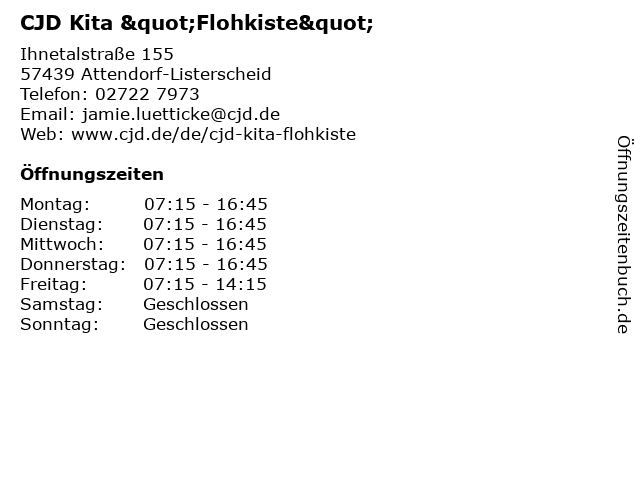 CJD Kita &quot;Flohkiste&quot;

Ihnetalstraße 155
57439 Attendorf-Listerscheid
Telefon: 02722 7973
Email: jamie.luetticke@cjd.de
Web: www.cjd.de/de/cjd-kita-flohkiste

Öffnungszeiten

Montag: 07:15 - 16:45
Dienstag: 07:15 - 16:45
Mittwoch: 07:15 - 16:45
Donnerstag: 07:15 - 16:45
Freitag: 07:15 - 14:15
Samstag: Geschlossen
Sonntag: Geschlossen

Öffnungszeitenbuch.de